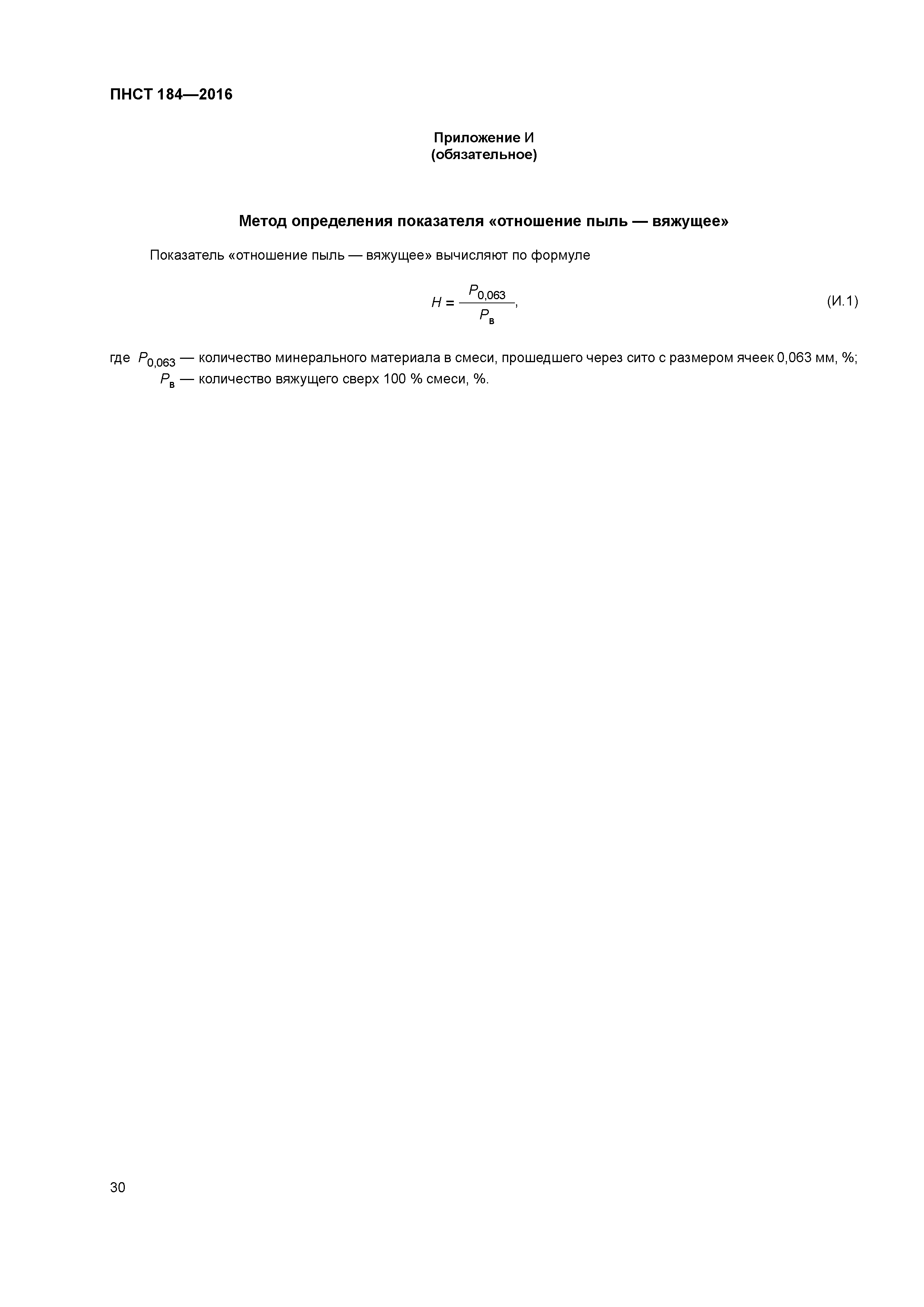 ПНСТ 184—2016

Приложение И
(обязательное)

Метод определения показателя «отношение пыль — вяжущее»

Показатель «отношение пыль — вяжущее» вычисляют по формуле

$H = \frac{P_{0,063}}{P_{в}},$ (И.1)

где $P_{0,063}$ — количество минерального материала в смеси, прошедшего через сито с размером ячеек 0,063 мм, %;
$P_{в}$ — количество вяжущего сверх 100 % смеси, %.

30